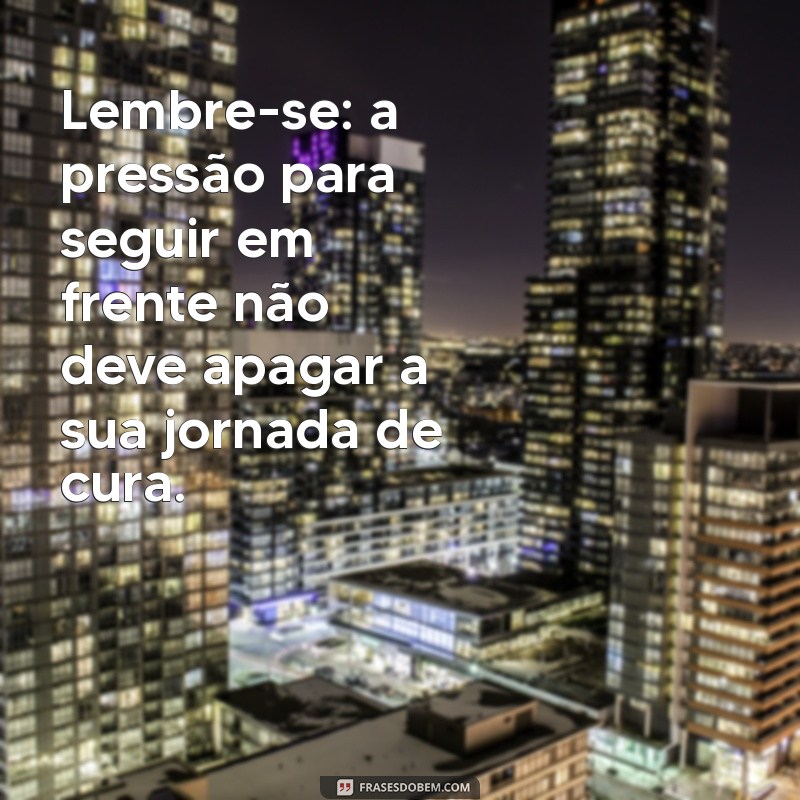 Lembre-se: a pressão para seguir em frente não deve apagar a sua jornada de cura.

FRASESDOBEM.COM